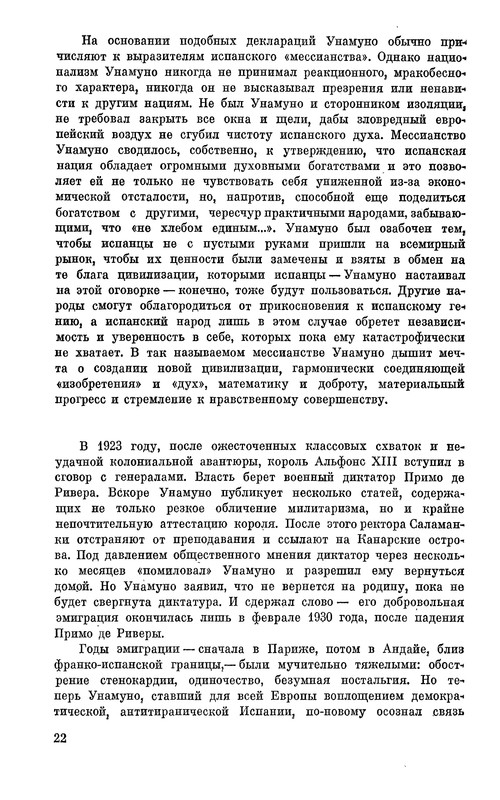 На основании подобных деклараций Унамуно обычно причисляют к выразителям испанского «мессианства». Однако национализм Унамуно никогда не принимал реакционного, мракобесного характера, никогда он не высказывал презрения или ненависти к другим нациям. Не был Унамуно и сторонником изоляции, не требовал закрыть все окна и щели, дабы зловредный европейский воздух не сгубил чистоту испанского духа. Мессианство Унамуно сводилось, собственно, к утверждению, что испанская нация обладает огромными духовными богатствами и это позволяет ей не только не чувствовать себя униженной из-за экономической отсталости, но, напротив, способной еще поделиться богатством с другими, чересчур практичными народами, забывающими, что «не хлебом единым...». Унамуно был озабочен тем, чтобы испанцы не с пустыми руками пришли на всемирный рынок, чтобы их ценности были замечены и взяты в обмен на те блага цивилизации, которыми испанцы — Унамуно настаивал на этой оговорке — конечно, тоже будут пользоваться. Другие народы смогут облагородиться от прикосновения к испанскому гению, а испанский народ лишь в этом случае обретет независимость и уверенность в себе, которых пока ему катастрофически не хватает. В так называемом мессианстве Унамуно дышит мечта о создании новой цивилизации, гармонически соединяющей «изобретения» и «дух», математику и доброту, материальный прогресс и стремление к нравственному совершенству.

В 1923 году, после ожесточенных классовых схваток и неудачной колониальной авантюры, король Альфонс XIII вступил в сговор с генералами. Власть берет военный диктатор Примо де Ривера. Вскоре Унамуно публикует несколько статей, содержащих не только резкое обличение милитаризма, но и крайне непочтительную аттестацию короля. После этого ректора Саламанки отстраняют от преподавания и ссылают на Канарские острова. Под давлением общественного мнения диктатор через несколько месяцев «помиловал» Унамуно и разрешил ему вернуться домой. Но Унамуно заявил, что не вернется на родину, пока не будет свергнута диктатура. И сдержал слово — его добровольная эмиграция окончилась лишь в феврале 1930 года, после падения Примо де Риверы.

Годы эмиграции — сначала в Париже, потом в Андайе, близ франко-испанской границы,— были мучительно тяжелыми: обострение стенокардии, одиночество, безумная ностальгия. Но теперь Унамуно, ставший для всей Европы воплощением демократической, антитиранической Испании, по-новому осознал связь

22